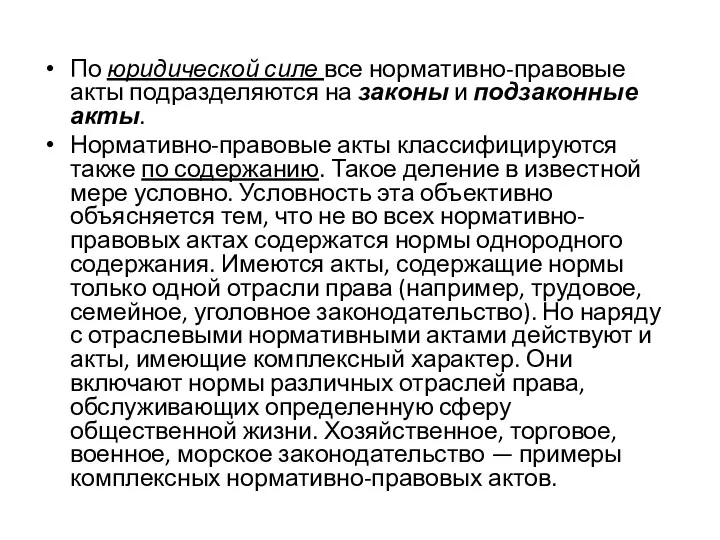 • По юридической силе все нормативно-правовые акты подразделяются на законы и подзаконные акты.

• Нормативно-правовые акты классифицируются также по содержанию. Такое деление в известной мере условно. Условность эта объективно объясняется тем, что не во всех нормативно-правовых актах содержатся нормы однородного содержания. Имеются акты, содержащие нормы только одной отрасли права (например, трудовое, семейное, уголовное законодательство). Но наряду с отраслевыми нормативными актами действуют и акты, имеющие комплексный характер. Они включают нормы различных отраслей права, обслуживающих определенную сферу общественной жизни. Хозяйственное, торговое, военное, морское законодательство — примеры комплексных нормативно-правовых актов.